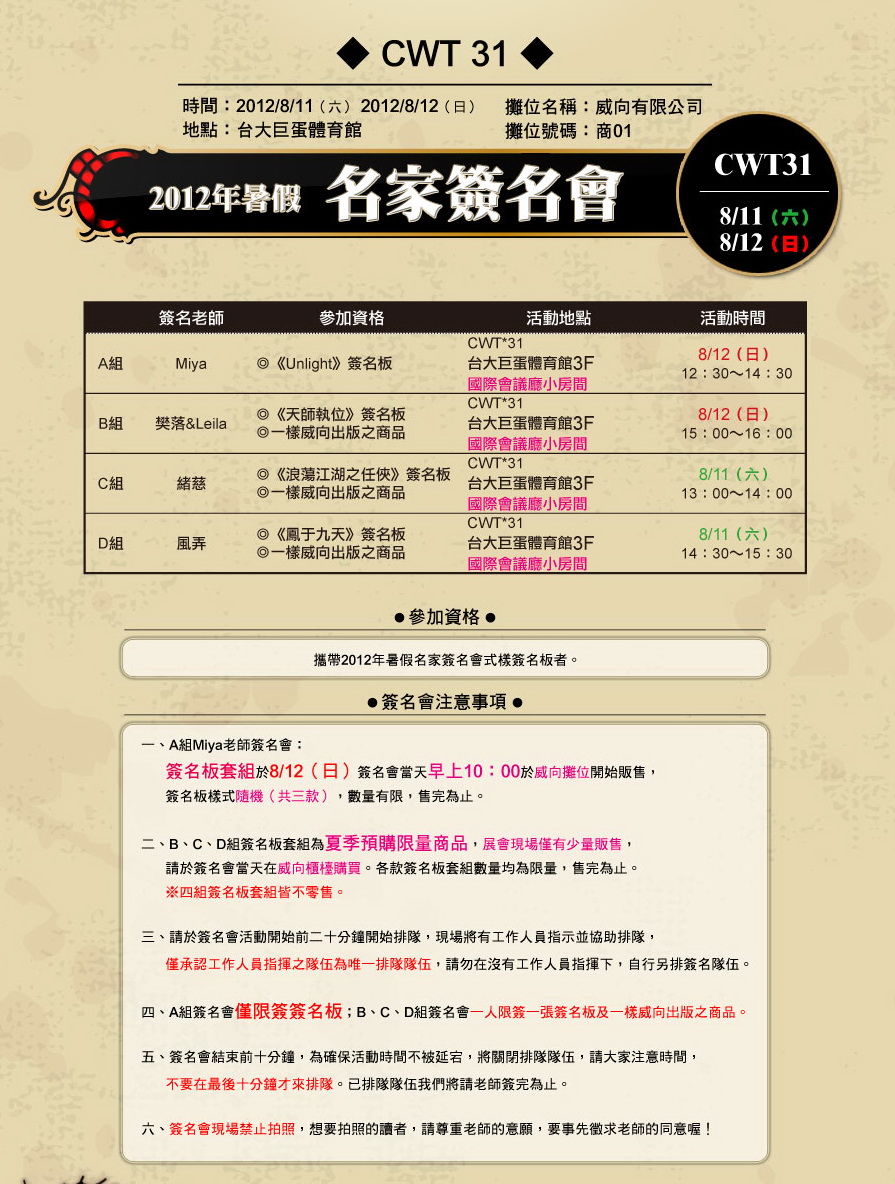 ◆ CWT 31 ◆

時間：2012/8/11（六）2012/8/12（日）
地點：台大巨蛋體育館

攤位名稱：威向有限公司
攤位號碼：商01

2012年暑假 名家簽名會

CWT31
8/11（六）
8/12（日）

|  | 簽名老師 | 參加資格 | 活動地點 | 活動時間 |
|---|---|---|---|---|
| A組 | Miya | ◎《Unlight》簽名板 | CWT*31 台大巨蛋體育館3F 國際會議廳小房間 | 8/12（日） 12：30～14：30 |
| B組 | 樊落&Leila | ◎《天師執位》簽名板 ◎一樣威向出版之商品 | CWT*31 台大巨蛋體育館3F 國際會議廳小房間 | 8/12（日） 15：00～16：00 |
| C組 | 緒慈 | ◎《浪蕩江湖之任俠》簽名板 ◎一樣威向出版之商品 | CWT*31 台大巨蛋體育館3F 國際會議廳小房間 | 8/11（六） 13：00～14：00 |
| D組 | 風弄 | ◎《鳳于九天》簽名板 ◎一樣威向出版之商品 | CWT*31 台大巨蛋體育館3F 國際會議廳小房間 | 8/11（六） 14：30～15：30 |

● 參加資格 ●

攜帶2012年暑假名家簽名會式樣簽名板者。

● 簽名會注意事項 ●

一、A組Miya老師簽名會：
簽名板套組於8/12（日）簽名會當天早上10：00於威向攤位開始販售，
簽名板樣式隨機（共三款），數量有限，售完為止。

二、B、C、D組簽名板套組為夏季預購限量商品，展會現場僅有少量販售，
請於簽名會當天在威向櫃檯購買。各款簽名板套組數量均為限量，售完為止。
※四組簽名板套組皆不零售。

三、請於簽名會活動開始前二十分鐘開始排隊，現場將有工作人員指示並協助排隊，
僅承認工作人員指揮之隊伍為唯一排隊隊伍，請勿在沒有工作人員指揮下，自行另排簽名隊伍。

四、A組簽名會僅限簽簽名板；B、C、D組簽名會一人限簽一張簽名板及一樣威向出版之商品。

五、簽名會結束前十分鐘，為確保活動時間不被延宕，將關閉排隊隊伍，請大家注意時間，
不要在最後十分鐘才來排隊。已排隊隊伍我們將請老師簽完為止。

六、簽名會現場禁止拍照，想要拍照的讀者，請尊重老師的意願，要事先徵求老師的同意喔！